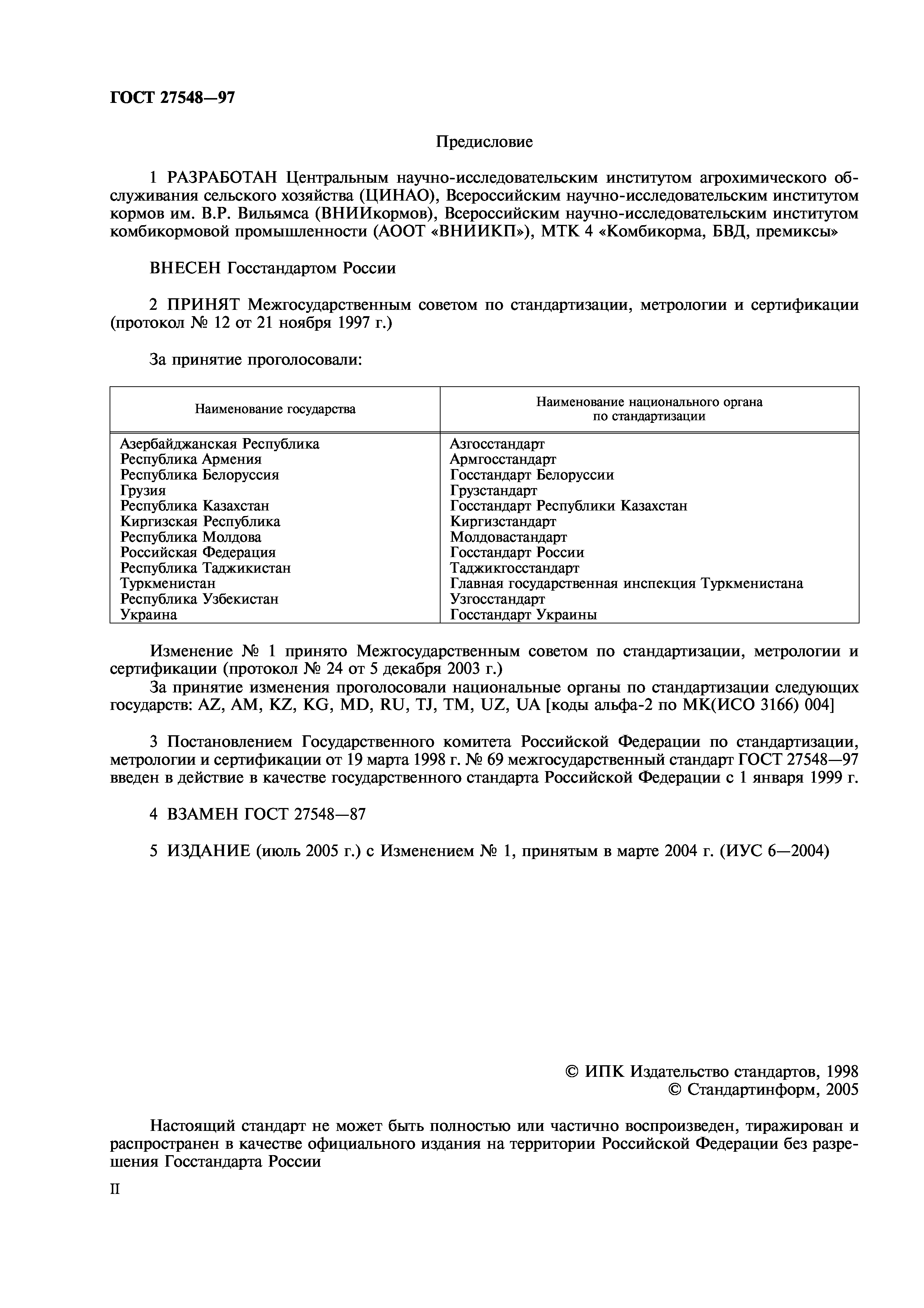 ГОСТ 27548—97

Предисловие

1 РАЗРАБОТАН Центральным научно-исследовательским институтом агрохимического обслуживания сельского хозяйства (ЦИНАО), Всероссийским научно-исследовательским институтом кормов им. В.Р. Вильямса (ВНИИкормов), Всероссийским научно-исследовательским институтом комбикормовой промышленности (АООТ «ВНИИКП»), МТК 4 «Комбикорма, БВД, премиксы»

ВНЕСЕН Госстандартом России

2 ПРИНЯТ Межгосударственным советом по стандартизации, метрологии и сертификации (протокол № 12 от 21 ноября 1997 г.)

За принятие проголосовали:

| Наименование государства | Наименование национального органа по стандартизации |
|---|---|
| Азербайджанская Республика | Азгосстандарт |
| Республика Армения | Армгосстандарт |
| Республика Белоруссия | Госстандарт Белоруссии |
| Грузия | Грузстандарт |
| Республика Казахстан | Госстандарт Республики Казахстан |
| Киргизская Республика | Киргизстандарт |
| Республика Молдова | Молдовастандарт |
| Российская Федерация | Госстандарт России |
| Республика Таджикистан | Таджикгосстандарт |
| Туркменистан | Главная государственная инспекция Туркменистана |
| Республика Узбекистан | Узгосстандарт |
| Украина | Госстандарт Украины |

Изменение № 1 принято Межгосударственным советом по стандартизации, метрологии и сертификации (протокол № 24 от 5 декабря 2003 г.)
За принятие изменения проголосовали национальные органы по стандартизации следующих государств: AZ, AM, KZ, KG, MD, RU, TJ, TM, UZ, UA [коды альфа-2 по МК(ИСО 3166) 004]

3 Постановлением Государственного комитета Российской Федерации по стандартизации, метрологии и сертификации от 19 марта 1998 г. № 69 межгосударственный стандарт ГОСТ 27548—97 введен в действие в качестве государственного стандарта Российской Федерации с 1 января 1999 г.

4 ВЗАМЕН ГОСТ 27548—87

5 ИЗДАНИЕ (июль 2005 г.) с Изменением № 1, принятым в марте 2004 г. (ИУС 6—2004)

© ИПК Издательство стандартов, 1998
© Стандартинформ, 2005

Настоящий стандарт не может быть полностью или частично воспроизведен, тиражирован и распространен в качестве официального издания на территории Российской Федерации без разрешения Госстандарта России

II